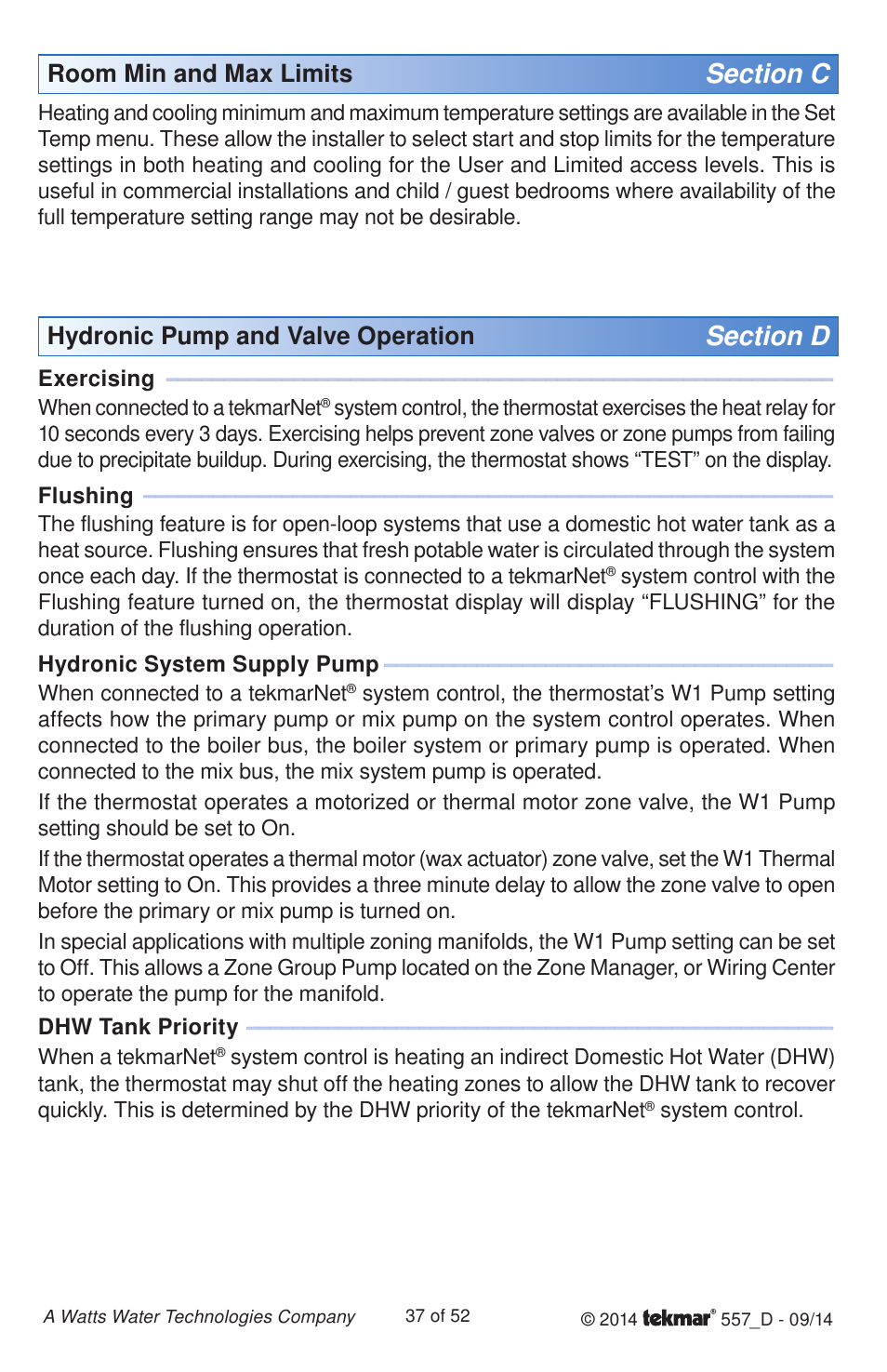 Room Min and Max Limits Section C

Heating and cooling minimum and maximum temperature settings are available in the Set Temp menu. These allow the installer to select start and stop limits for the temperature settings in both heating and cooling for the User and Limited access levels. This is useful in commercial installations and child / guest bedrooms where availability of the full temperature setting range may not be desirable.

Hydronic Pump and Valve Operation Section D

Exercising

When connected to a tekmarNet® system control, the thermostat exercises the heat relay for 10 seconds every 3 days. Exercising helps prevent zone valves or zone pumps from failing due to precipitate buildup. During exercising, the thermostat shows “TEST” on the display.

Flushing

The flushing feature is for open-loop systems that use a domestic hot water tank as a heat source. Flushing ensures that fresh potable water is circulated through the system once each day. If the thermostat is connected to a tekmarNet® system control with the Flushing feature turned on, the thermostat display will display “FLUSHING” for the duration of the flushing operation.

Hydronic System Supply Pump

When connected to a tekmarNet® system control, the thermostat’s W1 Pump setting affects how the primary pump or mix pump on the system control operates. When connected to the boiler bus, the boiler system or primary pump is operated. When connected to the mix bus, the mix system pump is operated.

If the thermostat operates a motorized or thermal motor zone valve, the W1 Pump setting should be set to On.

If the thermostat operates a thermal motor (wax actuator) zone valve, set the W1 Thermal Motor setting to On. This provides a three minute delay to allow the zone valve to open before the primary or mix pump is turned on.

In special applications with multiple zoning manifolds, the W1 Pump setting can be set to Off. This allows a Zone Group Pump located on the Zone Manager, or Wiring Center to operate the pump for the manifold.

DHW Tank Priority

When a tekmarNet® system control is heating an indirect Domestic Hot Water (DHW) tank, the thermostat may shut off the heating zones to allow the DHW tank to recover quickly. This is determined by the DHW priority of the tekmarNet® system control.

A Watts Water Technologies Company 37 of 52 © 2014 tekmar® 557_D - 09/14